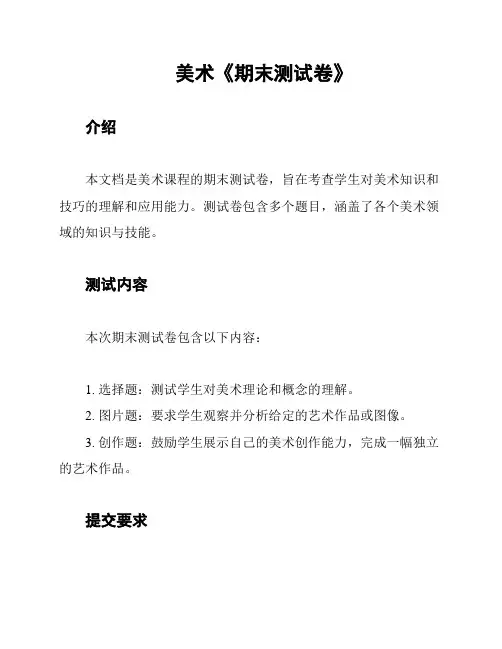 美术《期末测试卷》

介绍

本文档是美术课程的期末测试卷，旨在考查学生对美术知识和技巧的理解和应用能力。测试卷包含多个题目，涵盖了各个美术领域的知识与技能。

测试内容

本次期末测试卷包含以下内容：

1. 选择题：测试学生对美术理论和概念的理解。
2. 图片题：要求学生观察并分析给定的艺术作品或图像。
3. 创作题：鼓励学生展示自己的美术创作能力，完成一幅独立的艺术作品。

提交要求